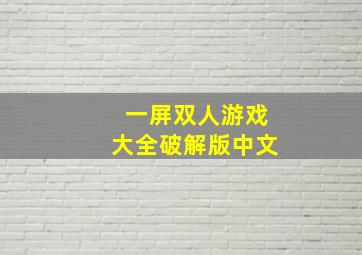 一屏双人游戏
大全破解版中文